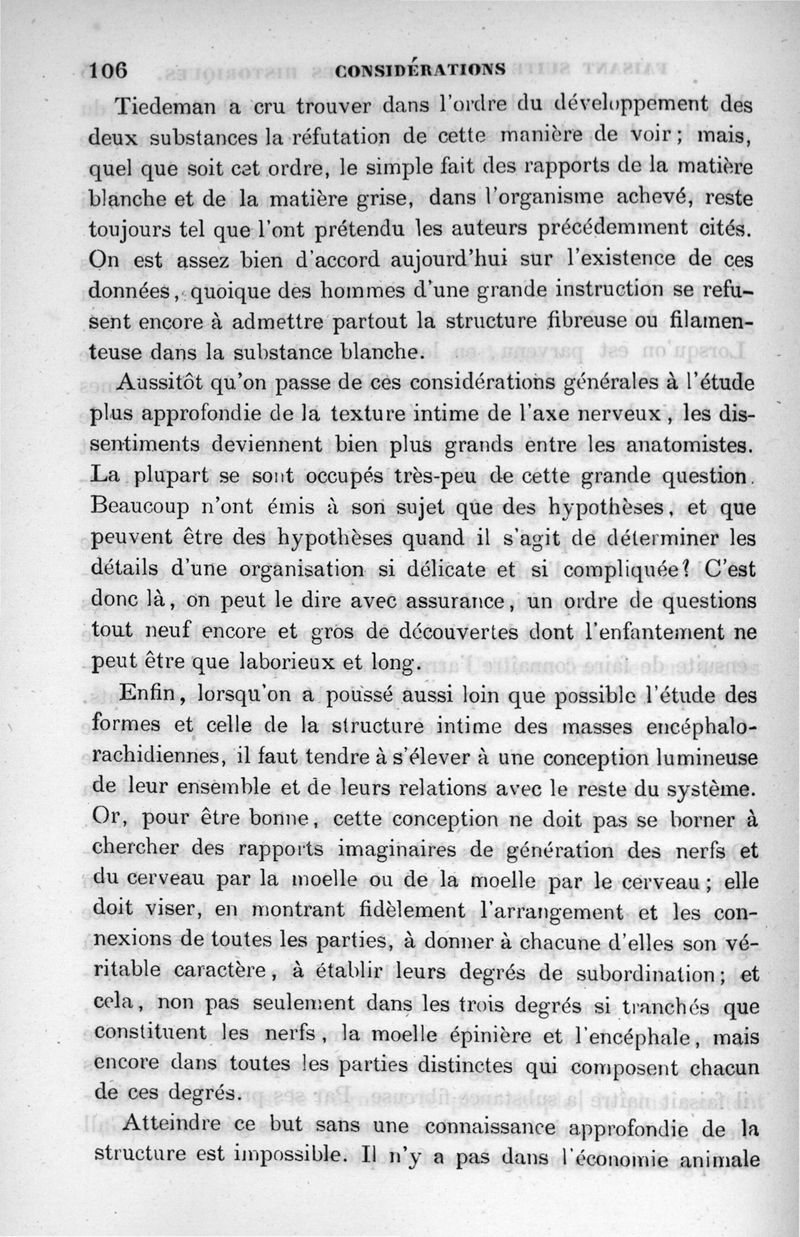 106 CONSIDÉRATIONS

Tiedeman a cru trouver dans l'ordre du développement des deux substances la réfutation de cette manière de voir ; mais, quel que soit cet ordre, le simple fait des rapports de la matière blanche et de la matière grise, dans l'organisme achevé, reste toujours tel que l'ont prétendu les auteurs précédemment cités. On est assez bien d'accord aujourd'hui sur l'existence de ces données, quoique des hommes d'une grande instruction se refusent encore à admettre partout la structure fibreuse ou filamenteuse dans la substance blanche.

Aussitôt qu'on passe de ces considérations générales à l'étude plus approfondie de la texture intime de l'axe nerveux, les dissentiments deviennent bien plus grands entre les anatomistes. La plupart se sont occupés très-peu de cette grande question. Beaucoup n'ont émis à son sujet que des hypothèses, et que peuvent être des hypothèses quand il s'agit de déterminer les détails d'une organisation si délicate et si compliquée? C'est donc là, on peut le dire avec assurance, un ordre de questions tout neuf encore et gros de découvertes dont l'enfantement ne peut être que laborieux et long.

Enfin, lorsqu'on a poussé aussi loin que possible l'étude des formes et celle de la structure intime des masses encéphalo-rachidiennes, il faut tendre à s'élever à une conception lumineuse de leur ensemble et de leurs relations avec le reste du système. Or, pour être bonne, cette conception ne doit pas se borner à chercher des rapports imaginaires de génération des nerfs et du cerveau par la moelle ou de la moelle par le cerveau ; elle doit viser, en montrant fidèlement l'arrangement et les connexions de toutes les parties, à donner à chacune d'elles son véritable caractère, à établir leurs degrés de subordination ; et cela, non pas seulement dans les trois degrés si tranchés que constituent les nerfs, la moelle épinière et l'encéphale, mais encore dans toutes les parties distinctes qui composent chacun de ces degrés.

Atteindre ce but sans une connaissance approfondie de la structure est impossible. Il n'y a pas dans l'économie animale